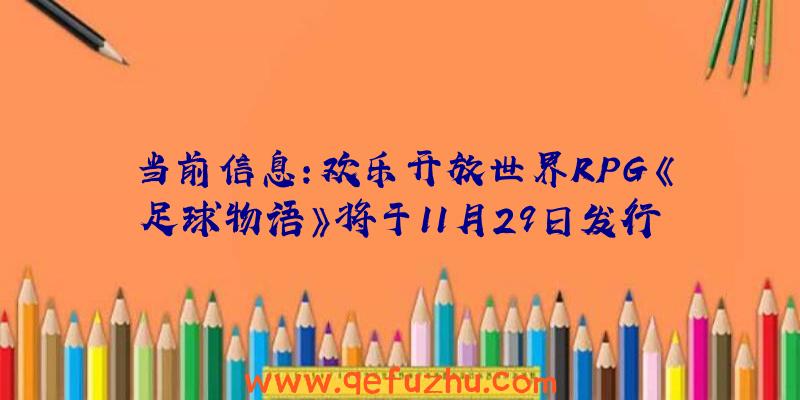 当前信息：欢乐开放世界RPG《足球物语》将于11月29日发行

www.qefuzhu.com